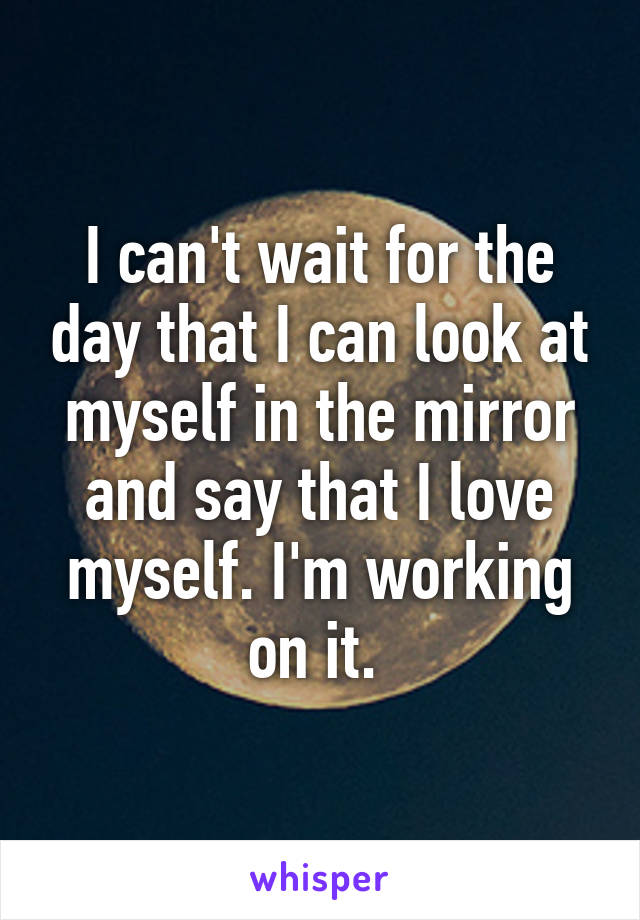 I can't wait for the day that I can look at myself in the mirror and say that I love myself. I'm working on it.

whisper